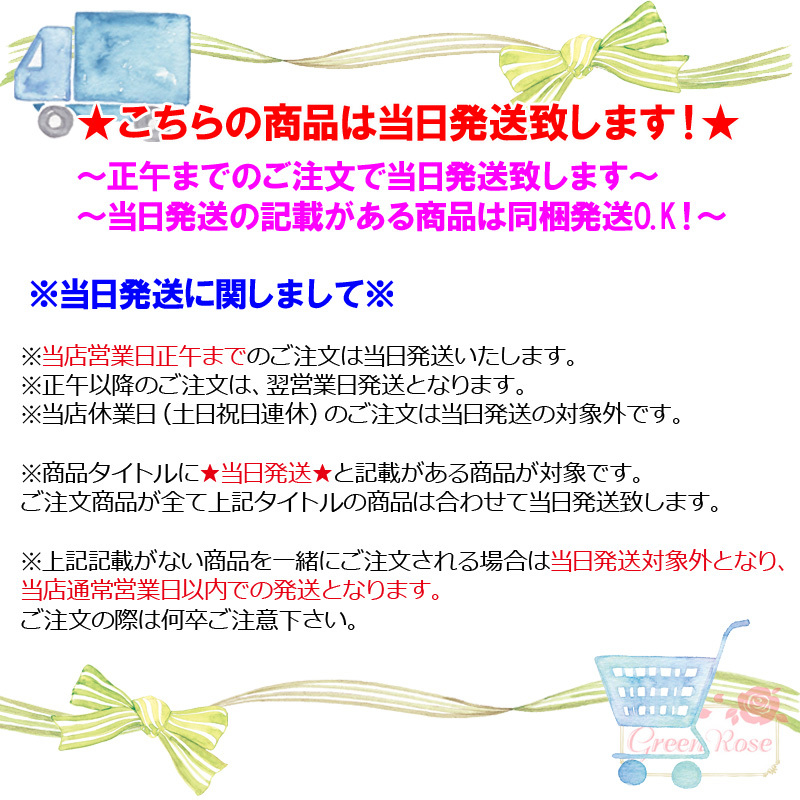 ★こちらの商品は当日発送致します！★

～正午までのご注文で当日発送致します～
～当日発送の記載がある商品は同梱発送O.K！～

※当日発送に関しまして※

※当店営業日正午までのご注文は当日発送いたします。
※正午以降のご注文は、翌営業日発送となります。
※当店休業日（土日祝日連休）のご注文は当日発送の対象外です。

※商品タイトルに★当日発送★と記載がある商品が対象です。
ご注文商品が全て上記タイトルの商品は合わせて当日発送致します。

※上記記載がない商品を一緒にご注文される場合は当日発送対象外となり、当店通常営業日以内での発送となります。
ご注文の際は何卒ご注意下さい。

Green Rose